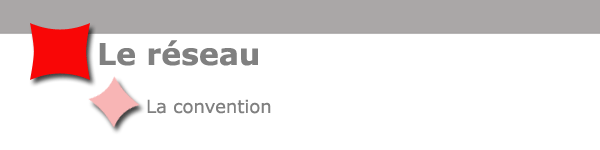 Le réseau

La convention